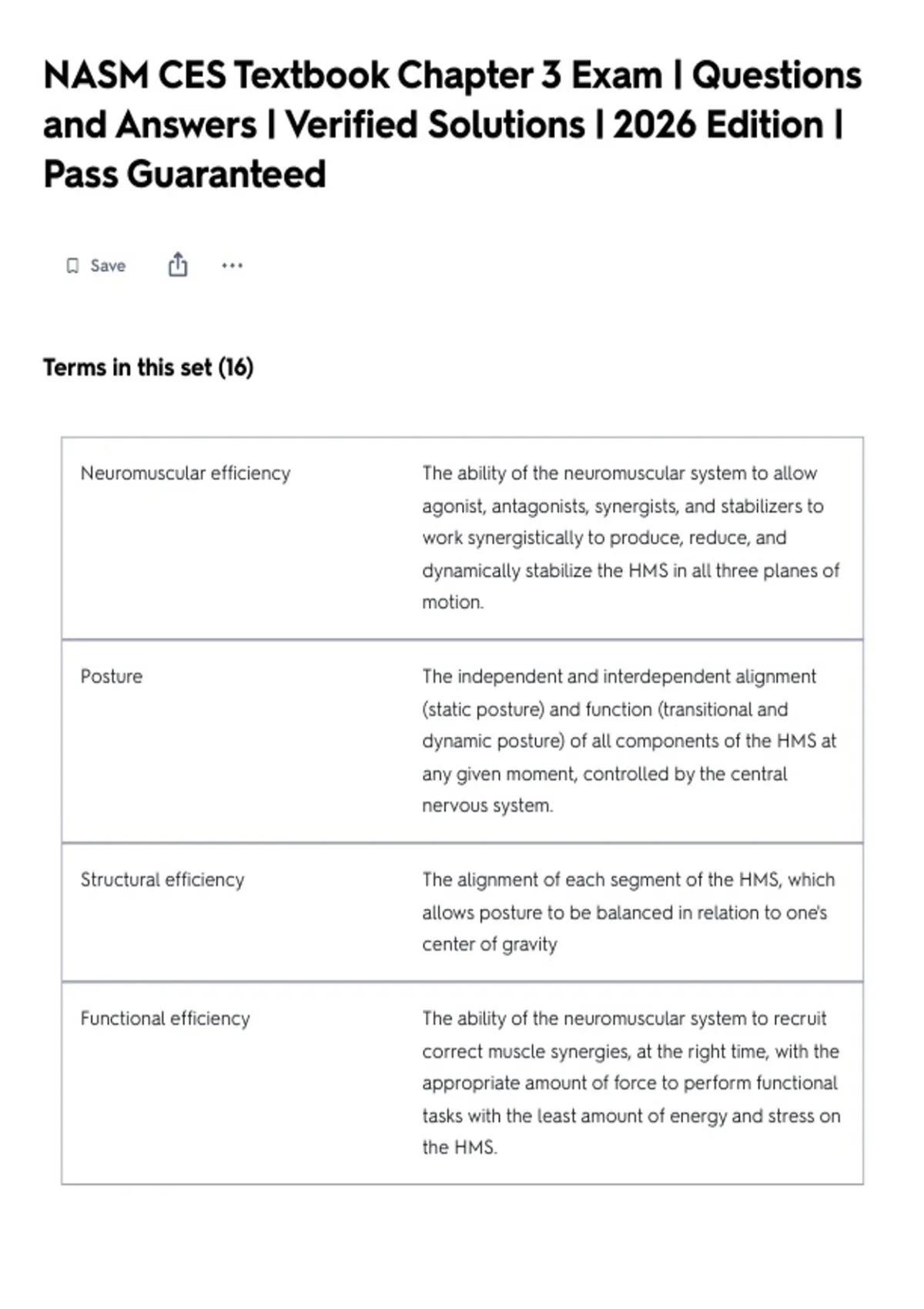 NASM CES Textbook Chapter 3 Exam | Questions and Answers | Verified Solutions | 2026 Edition | Pass Guaranteed

Save

...

Terms in this set (16)

| | |
|---|---|
| Neuromuscular efficiency | The ability of the neuromuscular system to allow agonist, antagonists, synergists, and stabilizers to work synergistically to produce, reduce, and dynamically stabilize the HMS in all three planes of motion. |
| Posture | The independent and interdependent alignment (static posture) and function (transitional and dynamic posture) of all components of the HMS at any given moment, controlled by the central nervous system. |
| Structural efficiency | The alignment of each segment of the HMS, which allows posture to be balanced in relation to one's center of gravity |
| Functional efficiency | The ability of the neuromuscular system to recruit correct muscle synergies, at the right time, with the appropriate amount of force to perform functional tasks with the least amount of energy and stress on the HMS. |